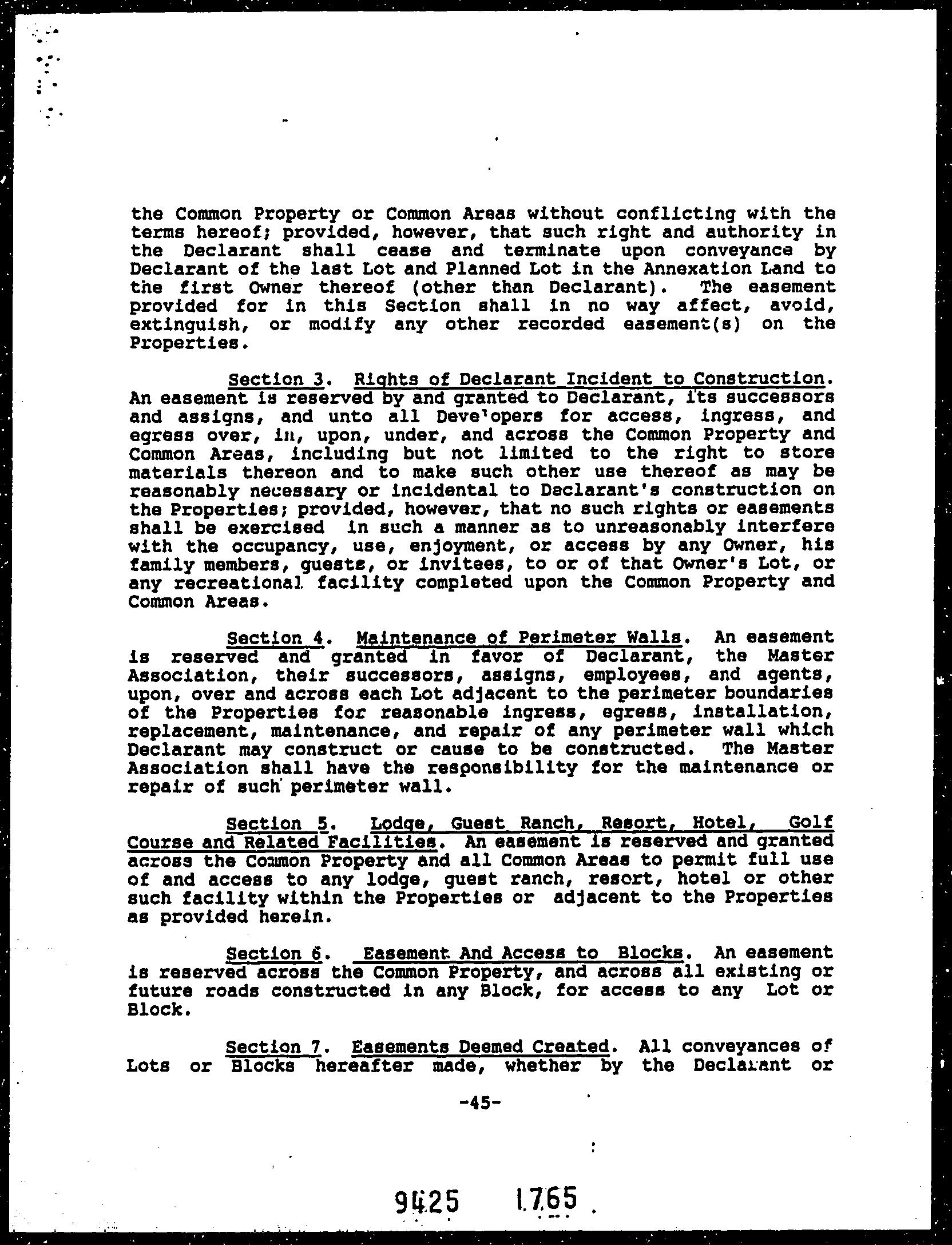 the Common Property or Common Areas without conflicting with the terms hereof; provided, however, that such right and authority in the Declarant shall cease and terminate upon conveyance by Declarant of the last Lot and Planned Lot in the Annexation Land to the first Owner thereof (other than Declarant). The easement provided for in this Section shall in no way affect, avoid, extinguish, or modify any other recorded easement(s) on the Properties.

Section 3. Rights of Declarant Incident to Construction. An easement is reserved by and granted to Declarant, its successors and assigns, and unto all Deve'opers for access, ingress, and egress over, in, upon, under, and across the Common Property and Common Areas, including but not limited to the right to store materials thereon and to make such other use thereof as may be reasonably necessary or incidental to Declarant's construction on the Properties; provided, however, that no such rights or easements shall be exercised in such a manner as to unreasonably interfere with the occupancy, use, enjoyment, or access by any Owner, his family members, guests, or invitees, to or of that Owner's Lot, or any recreational facility completed upon the Common Property and Common Areas.

Section 4. Maintenance of Perimeter Walls. An easement is reserved and granted in favor of Declarant, the Master Association, their successors, assigns, employees, and agents, upon, over and across each Lot adjacent to the perimeter boundaries of the Properties for reasonable ingress, egress, installation, replacement, maintenance, and repair of any perimeter wall which Declarant may construct or cause to be constructed. The Master Association shall have the responsibility for the maintenance or repair of such perimeter wall.

Section 5. Lodge, Guest Ranch, Resort, Hotel, Golf Course and Related Facilities. An easement is reserved and granted across the Common Property and all Common Areas to permit full use of and access to any lodge, guest ranch, resort, hotel or other such facility within the Properties or adjacent to the Properties as provided herein.

Section 6. Easement And Access to Blocks. An easement is reserved across the Common Property, and across all existing or future roads constructed in any Block, for access to any Lot or Block.

Section 7. Easements Deemed Created. All conveyances of Lots or Blocks hereafter made, whether by the Declarant or

-45-

9425 1765